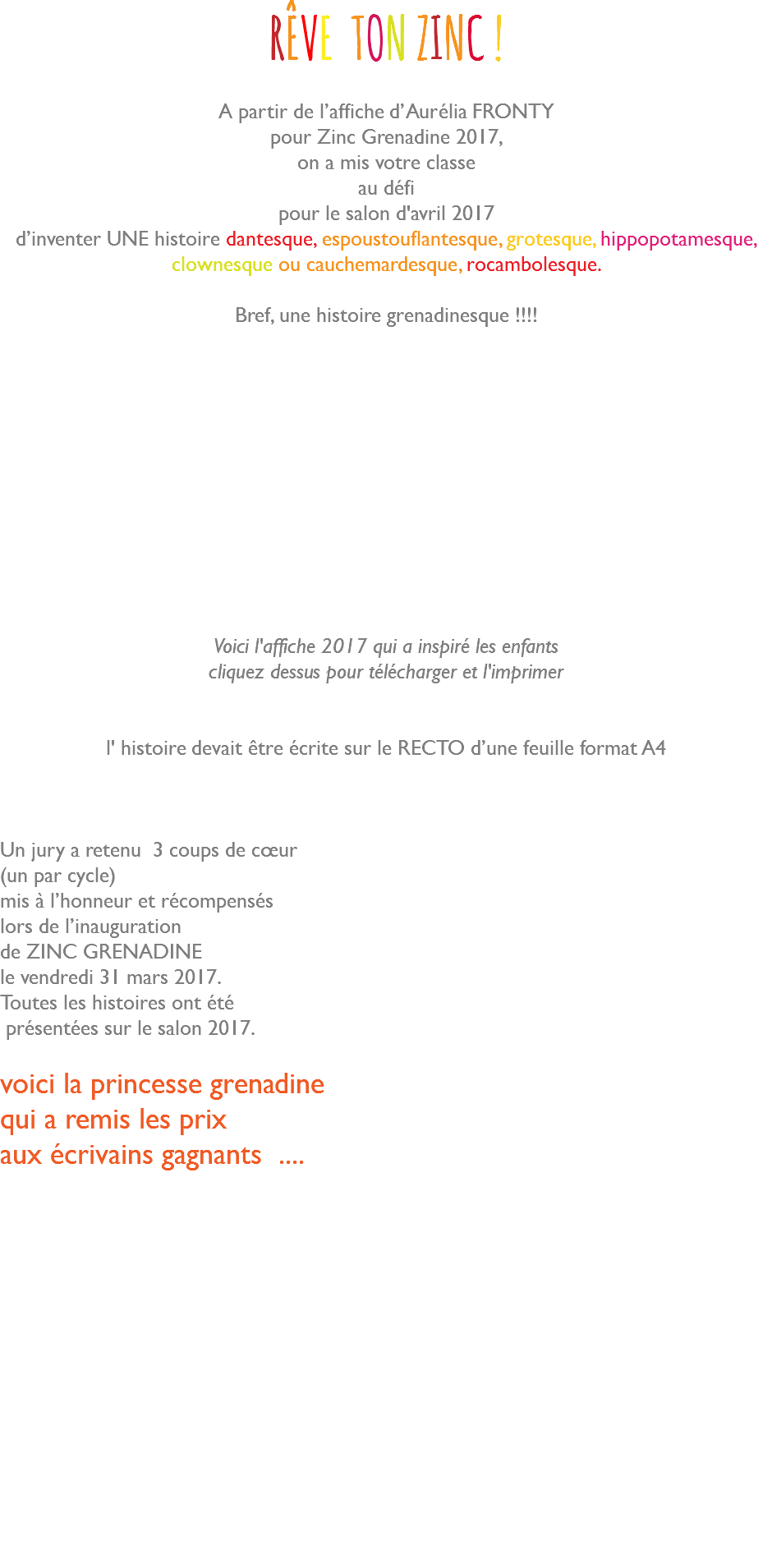 RÊVE TON ZINC !

A partir de l'affiche d'Aurélia FRONTY
pour Zinc Grenadine 2017,
on a mis votre classe
au défi
pour le salon d'avril 2017
d'inventer UNE histoire dantesque, espoustouflantesque, grotesque, hippopotamesque, clownesque ou cauchemardesque, rocambolesque.

Bref, une histoire grenadinesque !!!!

Voici l'affiche 2017 qui a inspiré les enfants
cliquez dessus pour télécharger et l'imprimer

l' histoire devait être écrite sur le RECTO d'une feuille format A4

Un jury a retenu 3 coups de cœur
(un par cycle)
mis à l'honneur et récompensés
lors de l'inauguration
de ZINC GRENADINE
le vendredi 31 mars 2017.
Toutes les histoires ont été
présentées sur le salon 2017.

voici la princesse grenadine
qui a remis les prix
aux écrivains gagnants ....